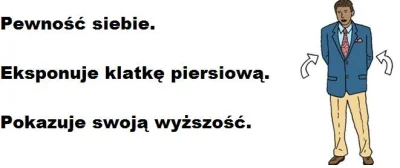 Pewność siebie.

Eksponuje klatkę piersiową.

Pokazuje swoją wyższość.